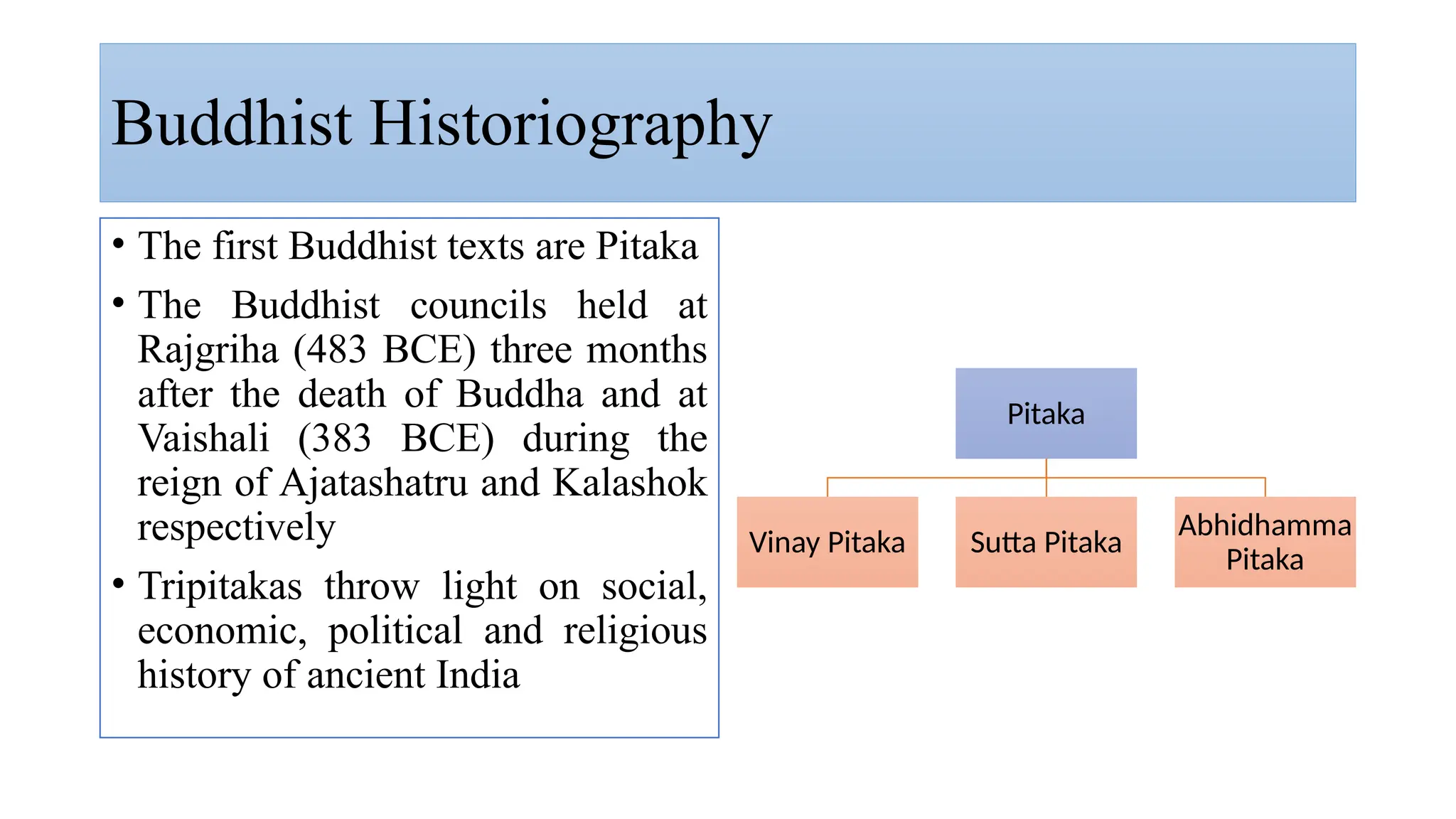 Buddhist Historiography

• The first Buddhist texts are Pitaka

• The Buddhist councils held at Rajgriha (483 BCE) three months after the death of Buddha and at Vaishali (383 BCE) during the reign of Ajatashatru and Kalashok respectively

• Tripitakas throw light on social, economic, political and religious history of ancient India

Pitaka

Vinay Pitaka

Sutta Pitaka

Abhidhamma Pitaka